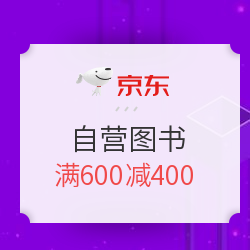 京东

自营图书
满600减400